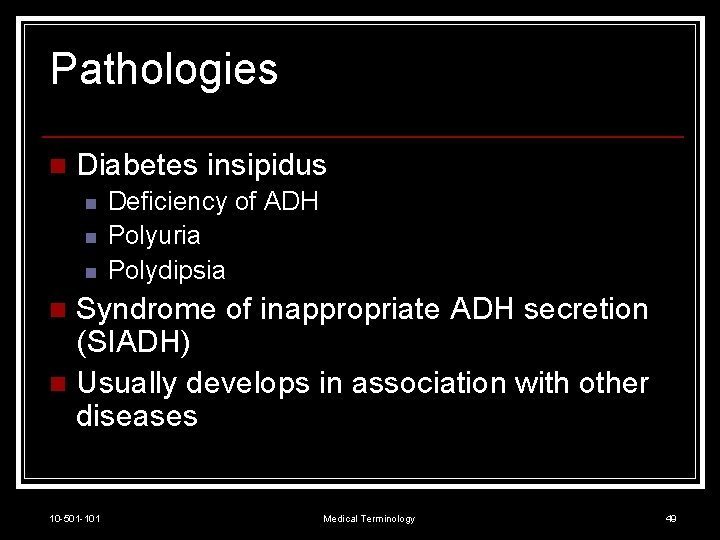 Pathologies

• Diabetes insipidus
• Deficiency of ADH
• Polyuria
• Polydipsia
• Syndrome of inappropriate ADH secretion (SIADH)
• Usually develops in association with other diseases

10-501-101 Medical Terminology 49